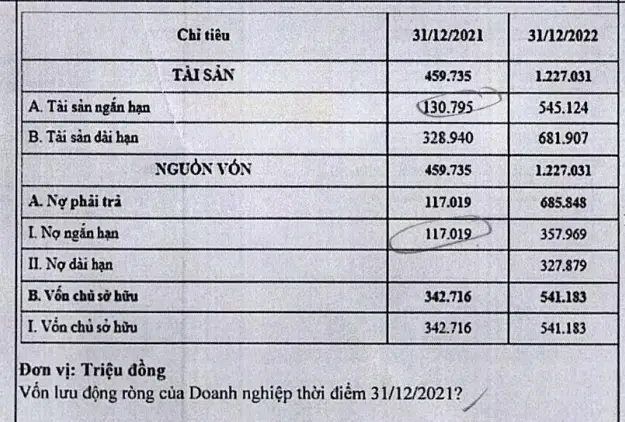 | Chỉ tiêu | 31/12/2021 | 31/12/2022 |
|---|---|---|
| TÀI SẢN | 459.735 | 1.227.031 |
| A. Tài sản ngắn hạn | 130.795 | 545.124 |
| B. Tài sản dài hạn | 328.940 | 681.907 |
| NGUỒN VỐN | 459.735 | 1.227.031 |
| A. Nợ phải trả | 117.019 | 685.848 |
| I. Nợ ngắn hạn | 117.019 | 357.969 |
| II. Nợ dài hạn | | 327.879 |
| B. Vốn chủ sở hữu | 342.716 | 541.183 |
| I. Vốn chủ sở hữu | 342.716 | 541.183 |

Đơn vị: Triệu đồng
Vốn lưu động ròng của Doanh nghiệp thời điểm 31/12/2021?